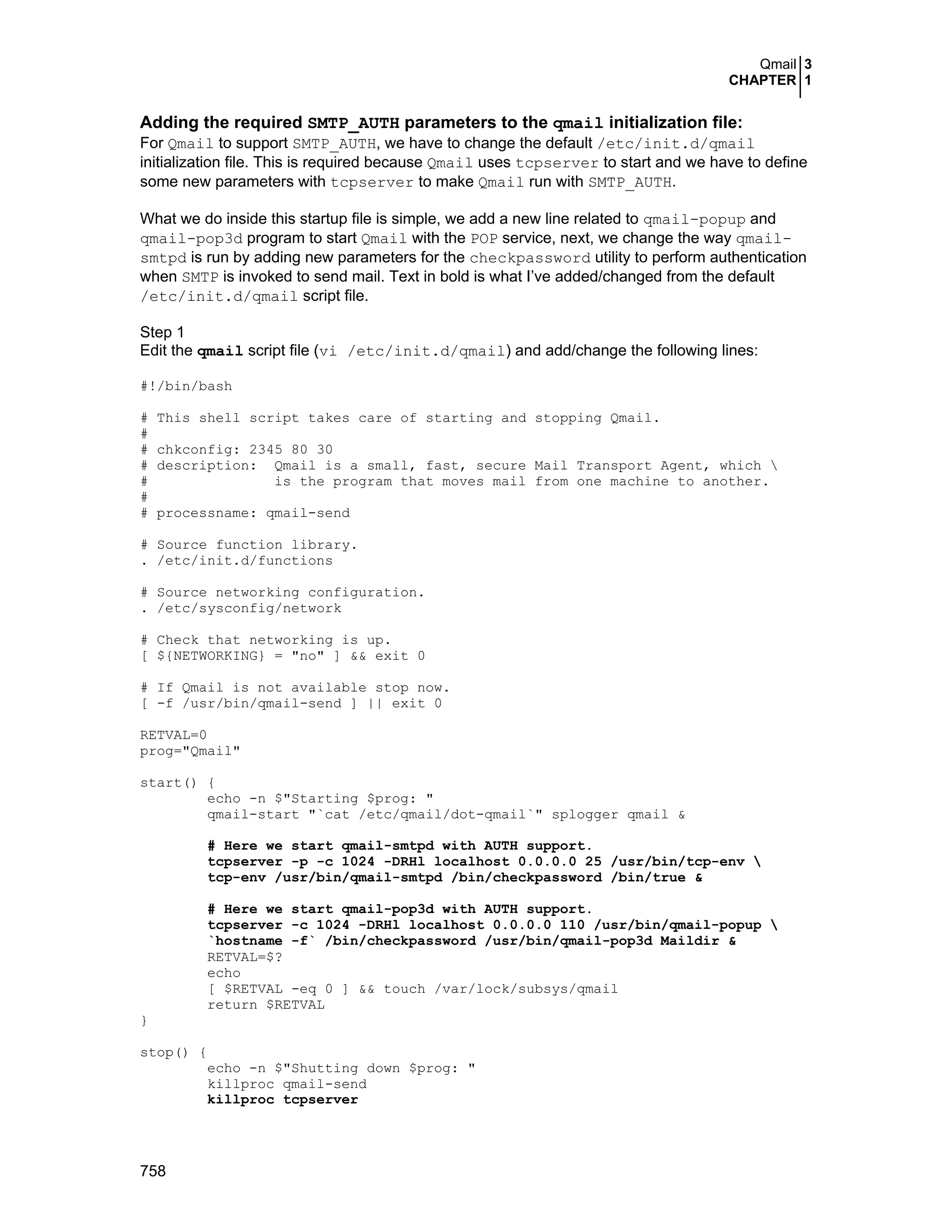 Qmail 3
CHAPTER 1

Adding the required SMTP_AUTH parameters to the qmail initialization file:
For Qmail to support SMTP_AUTH, we have to change the default /etc/init.d/qmail initialization file. This is required because Qmail uses tcpserver to start and we have to define some new parameters with tcpserver to make Qmail run with SMTP_AUTH.

What we do inside this startup file is simple, we add a new line related to qmail-popup and qmail-pop3d program to start Qmail with the POP service, next, we change the way qmail-smtpd is run by adding new parameters for the checkpassword utility to perform authentication when SMTP is invoked to send mail. Text in bold is what I've added/changed from the default /etc/init.d/qmail script file.

Step 1
Edit the qmail script file (vi /etc/init.d/qmail) and add/change the following lines:

#!/bin/bash

# This shell script takes care of starting and stopping Qmail.
#
# chkconfig: 2345 80 30
# description:  Qmail is a small, fast, secure Mail Transport Agent, which \
#               is the program that moves mail from one machine to another.
#
# processname: qmail-send

# Source function library.
. /etc/init.d/functions

# Source networking configuration.
. /etc/sysconfig/network

# Check that networking is up.
[ ${NETWORKING} = "no" ] && exit 0

# If Qmail is not available stop now.
[ -f /usr/bin/qmail-send ] || exit 0

RETVAL=0
prog="Qmail"

start() {
        echo -n $"Starting $prog: "
        qmail-start "`cat /etc/qmail/dot-qmail`" splogger qmail &

        # Here we start qmail-smtpd with AUTH support.
        tcpserver -p -c 1024 -DRHl localhost 0.0.0.0 25 /usr/bin/tcp-env \
        tcp-env /usr/bin/qmail-smtpd /bin/checkpassword /bin/true &

        # Here we start qmail-pop3d with AUTH support.
        tcpserver -c 1024 -DRHl localhost 0.0.0.0 110 /usr/bin/qmail-popup \
        `hostname -f` /bin/checkpassword /usr/bin/qmail-pop3d Maildir &
        RETVAL=$?
        echo
        [ $RETVAL -eq 0 ] && touch /var/lock/subsys/qmail
        return $RETVAL
}

stop() {
        echo -n $"Shutting down $prog: "
        killproc qmail-send
        killproc tcpserver

758